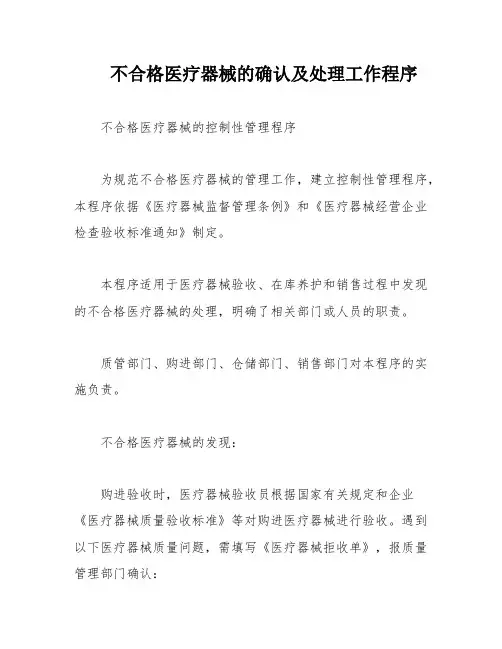 不合格医疗器械的确认及处理工作程序

不合格医疗器械的控制性管理程序

为规范不合格医疗器械的管理工作，建立控制性管理程序，本程序依据《医疗器械监督管理条例》和《医疗器械经营企业检查验收标准通知》制定。

本程序适用于医疗器械验收、在库养护和销售过程中发现的不合格医疗器械的处理，明确了相关部门或人员的职责。

质管部门、购进部门、仓储部门、销售部门对本程序的实施负责。

不合格医疗器械的发现：

购进验收时，医疗器械验收员根据国家有关规定和企业《医疗器械质量验收标准》等对购进医疗器械进行验收。遇到以下医疗器械质量问题，需填写《医疗器械拒收单》，报质量管理部门确认：